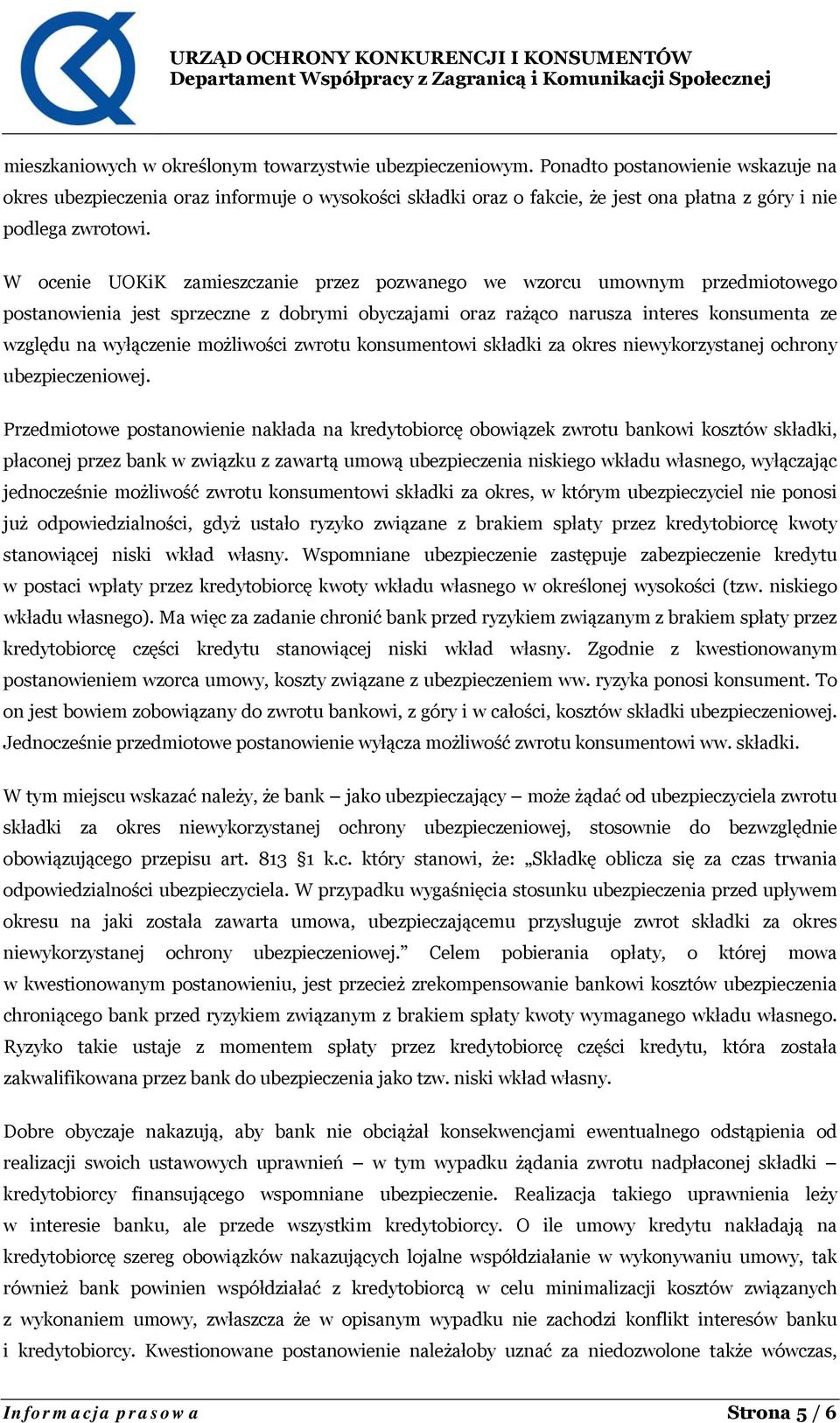 URZĄD OCHRONY KONKURENCJI I KONSUMENTÓW
Departament Współpracy z Zagranicą i Komunikacji Społecznej

mieszkaniowych w określonym towarzystwie ubezpieczeniowym. Ponadto postanowienie wskazuje na okres ubezpieczenia oraz informuje o wysokości składki oraz o fakcie, że jest ona płatna z góry i nie podlega zwrotowi.

W ocenie UOKiK zamieszczanie przez pozwanego we wzorcu umownym przedmiotowego postanowienia jest sprzeczne z dobrymi obyczajami oraz rażąco narusza interes konsumenta ze względu na wyłączenie możliwości zwrotu konsumentowi składki za okres niewykorzystanej ochrony ubezpieczeniowej.

Przedmiotowe postanowienie nakłada na kredytobiorcę obowiązek zwrotu bankowi kosztów składki, płaconej przez bank w związku z zawartą umową ubezpieczenia niskiego wkładu własnego, wyłączając jednocześnie możliwość zwrotu konsumentowi składki za okres, w którym ubezpieczyciel nie ponosi już odpowiedzialności, gdyż ustało ryzyko związane z brakiem spłaty przez kredytobiorcę kwoty stanowiącej niski wkład własny. Wspomniane ubezpieczenie zastępuje zabezpieczenie kredytu w postaci wpłaty przez kredytobiorcę kwoty wkładu własnego w określonej wysokości (tzw. niskiego wkładu własnego). Ma więc za zadanie chronić bank przed ryzykiem związanym z brakiem spłaty przez kredytobiorcę części kredytu stanowiącej niski wkład własny. Zgodnie z kwestionowanym postanowieniem wzorca umowy, koszty związane z ubezpieczeniem ww. ryzyka ponosi konsument. To on jest bowiem zobowiązany do zwrotu bankowi, z góry i w całości, kosztów składki ubezpieczeniowej. Jednocześnie przedmiotowe postanowienie wyłącza możliwość zwrotu konsumentowi ww. składki.

W tym miejscu wskazać należy, że bank – jako ubezpieczający – może żądać od ubezpieczyciela zwrotu składki za okres niewykorzystanej ochrony ubezpieczeniowej, stosownie do bezwzględnie obowiązującego przepisu art. 813 §1 k.c. który stanowi, że: „Składkę oblicza się za czas trwania odpowiedzialności ubezpieczyciela. W przypadku wygaśnięcia stosunku ubezpieczenia przed upływem okresu na jaki została zawarta umowa, ubezpieczającemu przysługuje zwrot składki za okres niewykorzystanej ochrony ubezpieczeniowej.” Celem pobierania opłaty, o której mowa w kwestionowanym postanowieniu, jest przecież zrekompensowanie bankowi kosztów ubezpieczenia chroniącego bank przed ryzykiem związanym z brakiem spłaty kwoty wymaganego wkładu własnego. Ryzyko takie ustaje z momentem spłaty przez kredytobiorcę części kredytu, która została zakwalifikowana przez bank do ubezpieczenia jako tzw. niski wkład własny.

Dobre obyczaje nakazują, aby bank nie obciążał konsekwencjami ewentualnego odstąpienia od realizacji swoich ustawowych uprawnień – w tym wypadku żądania zwrotu nadpłaconej składki – kredytobiorcy finansującego wspomniane ubezpieczenie. Realizacja takiego uprawnienia leży w interesie banku, ale przede wszystkim kredytobiorcy. O ile umowy kredytu nakładają na kredytobiorcę szereg obowiązków nakazujących lojalne współdziałanie w wykonywaniu umowy, tak również bank powinien współdziałać z kredytobiorcą w celu minimalizacji kosztów związanych z wykonaniem umowy, zwłaszcza że w opisanym wypadku nie zachodzi konflikt interesów banku i kredytobiorcy. Kwestionowane postanowienie należałoby uznać za niedozwolone także wówczas,

Informacja prasowa
Strona 5 / 6